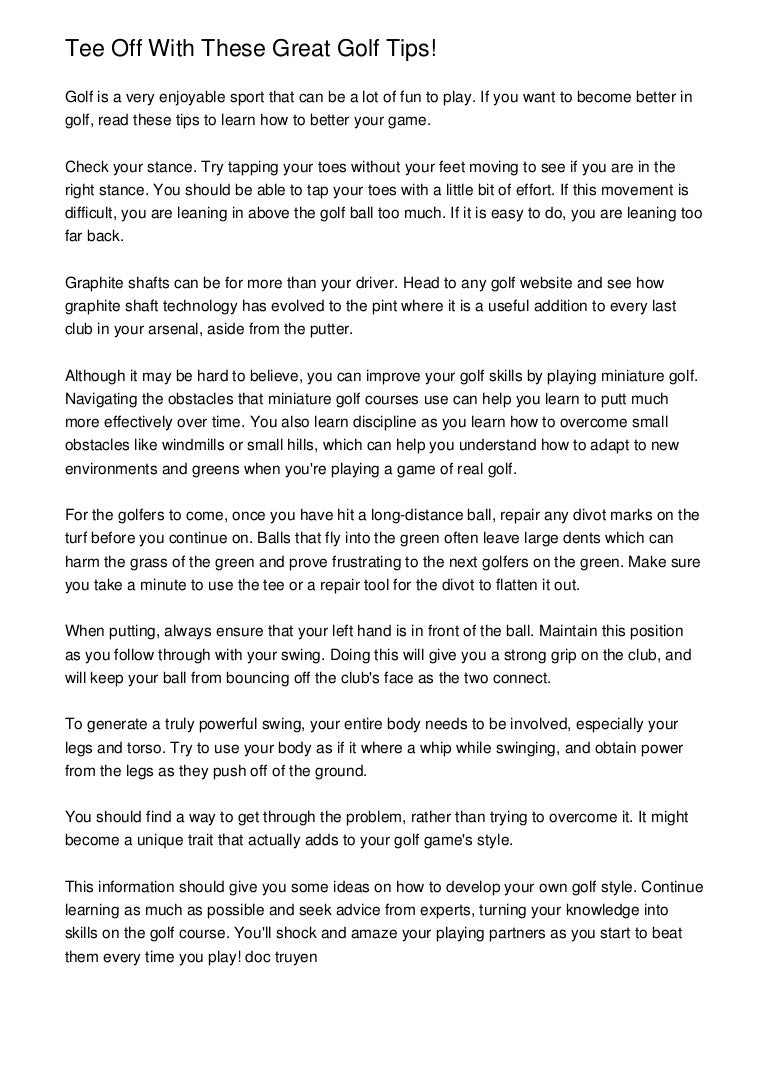 Tee Off With These Great Golf Tips!

Golf is a very enjoyable sport that can be a lot of fun to play. If you want to become better in golf, read these tips to learn how to better your game.

Check your stance. Try tapping your toes without your feet moving to see if you are in the right stance. You should be able to tap your toes with a little bit of effort. If this movement is difficult, you are leaning in above the golf ball too much. If it is easy to do, you are leaning too far back.

Graphite shafts can be for more than your driver. Head to any golf website and see how graphite shaft technology has evolved to the pint where it is a useful addition to every last club in your arsenal, aside from the putter.

Although it may be hard to believe, you can improve your golf skills by playing miniature golf. Navigating the obstacles that miniature golf courses use can help you learn to putt much more effectively over time. You also learn discipline as you learn how to overcome small obstacles like windmills or small hills, which can help you understand how to adapt to new environments and greens when you're playing a game of real golf.

For the golfers to come, once you have hit a long-distance ball, repair any divot marks on the turf before you continue on. Balls that fly into the green often leave large dents which can harm the grass of the green and prove frustrating to the next golfers on the green. Make sure you take a minute to use the tee or a repair tool for the divot to flatten it out.

When putting, always ensure that your left hand is in front of the ball. Maintain this position as you follow through with your swing. Doing this will give you a strong grip on the club, and will keep your ball from bouncing off the club's face as the two connect.

To generate a truly powerful swing, your entire body needs to be involved, especially your legs and torso. Try to use your body as if it where a whip while swinging, and obtain power from the legs as they push off of the ground.

You should find a way to get through the problem, rather than trying to overcome it. It might become a unique trait that actually adds to your golf game's style.

This information should give you some ideas on how to develop your own golf style. Continue learning as much as possible and seek advice from experts, turning your knowledge into skills on the golf course. You'll shock and amaze your playing partners as you start to beat them every time you play! doc truyen